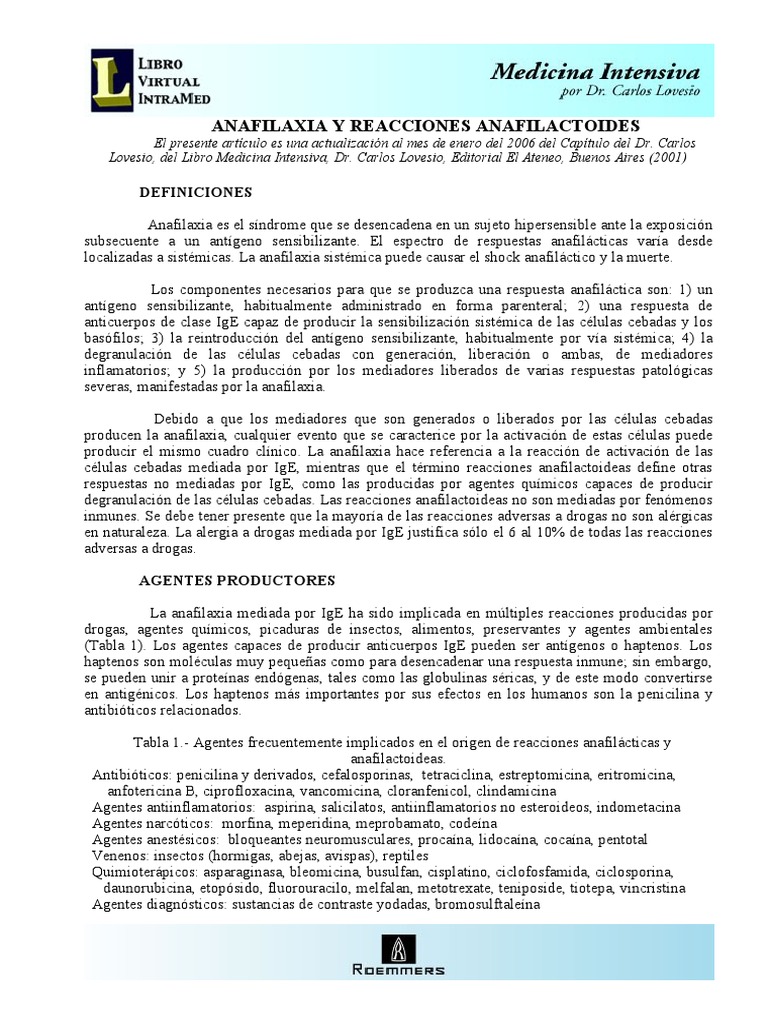 L LIBRO VIRTUAL INTRAMED

Medicina Intensiva
por Dr. Carlos Lovesio

ANAFILAXIA Y REACCIONES ANAFILACTOIDES
El presente artículo es una actualización al mes de enero del 2006 del Capítulo del Dr. Carlos Lovesio, del Libro Medicina Intensiva, Dr. Carlos Lovesio, Editorial El Ateneo, Buenos Aires (2001)

DEFINICIONES

Anafilaxia es el síndrome que se desencadena en un sujeto hipersensible ante la exposición subsecuente a un antígeno sensibilizante. El espectro de respuestas anafilácticas varía desde localizadas a sistémicas. La anafilaxia sistémica puede causar el shock anafiláctico y la muerte.

Los componentes necesarios para que se produzca una respuesta anafiláctica son: 1) un antígeno sensibilizante, habitualmente administrado en forma parenteral; 2) una respuesta de anticuerpos de clase IgE capaz de producir la sensibilización sistémica de las células cebadas y los basófilos; 3) la reintroducción del antígeno sensibilizante, habitualmente por vía sistémica; 4) la degranulación de las células cebadas con generación, liberación o ambas, de mediadores inflamatorios; y 5) la producción por los mediadores liberados de varias respuestas patológicas severas, manifestadas por la anafilaxia.

Debido a que los mediadores que son generados o liberados por las células cebadas producen la anafilaxia, cualquier evento que se caracterice por la activación de estas células puede producir el mismo cuadro clínico. La anafilaxia hace referencia a la reacción de activación de las células cebadas mediada por IgE, mientras que el término reacciones anafilactoideas define otras respuestas no mediadas por IgE, como las producidas por agentes químicos capaces de producir degranulación de las células cebadas. Las reacciones anafilactoideas no son mediadas por fenómenos inmunes. Se debe tener presente que la mayoría de las reacciones adversas a drogas no son alérgicas en naturaleza. La alergia a drogas mediada por IgE justifica sólo el 6 al 10% de todas las reacciones adversas a drogas.

AGENTES PRODUCTORES

La anafilaxia mediada por IgE ha sido implicada en múltiples reacciones producidas por drogas, agentes químicos, picaduras de insectos, alimentos, preservantes y agentes ambientales (Tabla 1). Los agentes capaces de producir anticuerpos IgE pueden ser antígenos o haptenos. Los haptenos son moléculas muy pequeñas como para desencadenar una respuesta inmune; sin embargo, se pueden unir a proteínas endógenas, tales como las globulinas séricas, y de este modo convertirse en antigénicos. Los haptenos más importantes por sus efectos en los humanos son la penicilina y antibióticos relacionados.

Tabla 1.- Agentes frecuentemente implicados en el origen de reacciones anafilácticas y anafilactoideas.
Antibióticos: penicilina y derivados, cefalosporinas, tetraciclina, estreptomicina, eritromicina, anfotericina B, ciprofloxacina, vancomicina, cloranfenicol, clindamicina
Agentes antiinflamatorios: aspirina, salicilatos, antiinflamatorios no esteroideos, indometacina
Agentes narcóticos: morfina, meperidina, meprobamato, codeína
Agentes anestésicos: bloqueantes neuromusculares, procaína, lidocaína, cocaína, pentotal
Venenos: insectos (hormigas, abejas, avispas), reptiles
Quimioterápicos: asparaginasa, bleomicina, busulfan, cisplatino, ciclofosfamida, ciclosporina, daunorubicina, etopósido, fluorouracilo, melfalan, metotrexate, teniposide, tiotepa, vincristina
Agentes diagnósticos: sustancias de contraste yodadas, bromosulftaleína

ROEMMERS